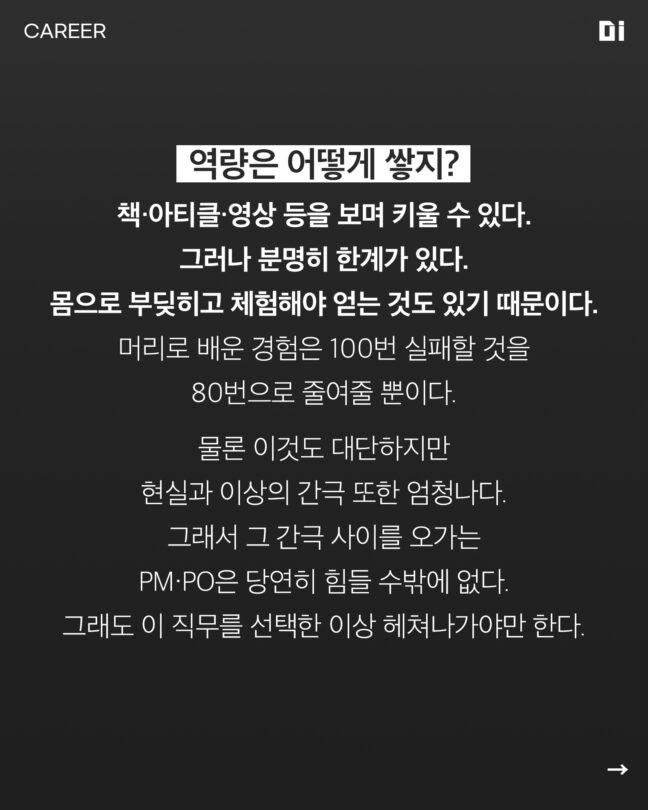 CAREER

Di

역량은 어떻게 쌓지?

책·아티클·영상 등을 보며 키울 수 있다.
그러나 분명히 한계가 있다.
몸으로 부딪히고 체험해야 얻는 것도 있기 때문이다.
머리로 배운 경험은 100번 실패할 것을
80번으로 줄여줄 뿐이다.

물론 이것도 대단하지만
현실과 이상의 간극 또한 엄청나다.
그래서 그 간극 사이를 오가는
PM·PO은 당연히 힘들 수밖에 없다.
그래도 이 직무를 선택한 이상 헤쳐나가야만 한다.

→